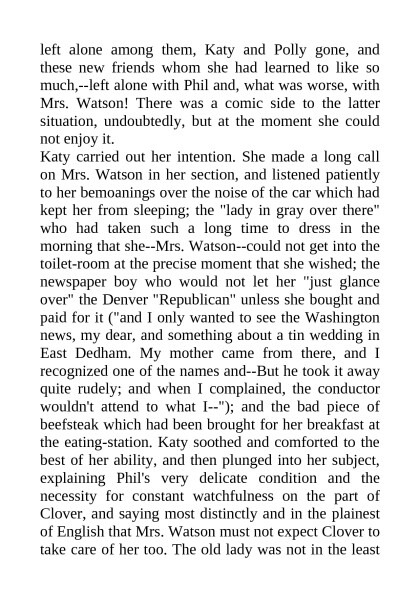 left alone among them, Katy and Polly gone, and these new friends whom she had learned to like so much,--left alone with Phil and, what was worse, with Mrs. Watson! There was a comic side to the latter situation, undoubtedly, but at the moment she could not enjoy it.
Katy carried out her intention. She made a long call on Mrs. Watson in her section, and listened patiently to her bemoanings over the noise of the car which had kept her from sleeping; the "lady in gray over there" who had taken such a long time to dress in the morning that she--Mrs. Watson--could not get into the toilet-room at the precise moment that she wished; the newspaper boy who would not let her "just glance over" the Denver "Republican" unless she bought and paid for it ("and I only wanted to see the Washington news, my dear, and something about a tin wedding in East Dedham. My mother came from there, and I recognized one of the names and--But he took it away quite rudely; and when I complained, the conductor wouldn't attend to what I--"); and the bad piece of beefsteak which had been brought for her breakfast at the eating-station. Katy soothed and comforted to the best of her ability, and then plunged into her subject, explaining Phil's very delicate condition and the necessity for constant watchfulness on the part of Clover, and saying most distinctly and in the plainest of English that Mrs. Watson must not expect Clover to take care of her too. The old lady was not in the least